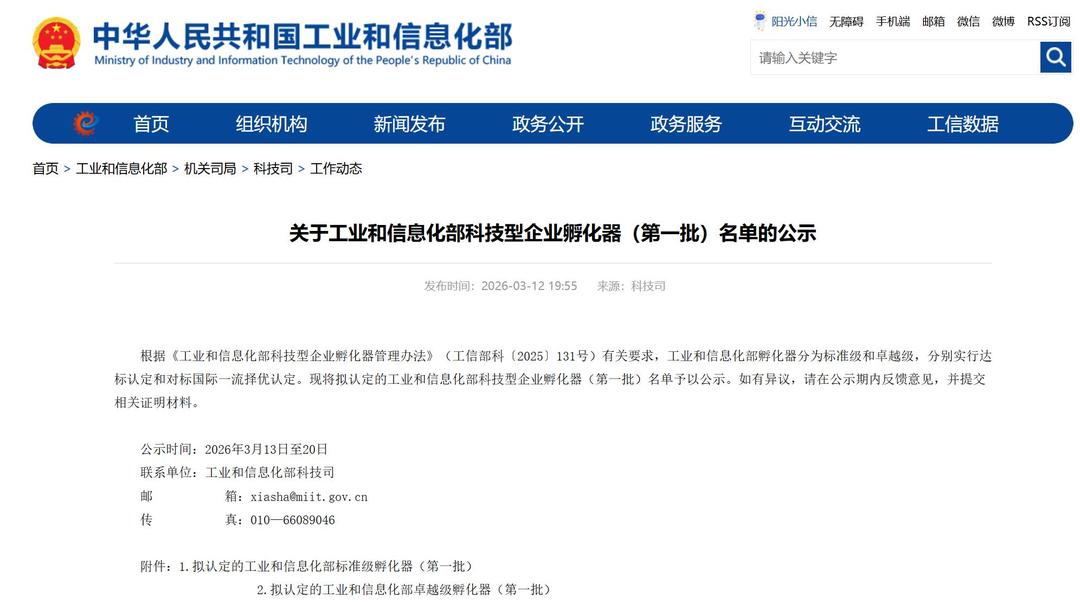 中华人民共和国工业和信息化部
Ministry of Industry and Information Technology of the People's Republic of China

阳光小信 无障碍 手机端 邮箱 微信 微博 RSS订阅

请输入关键字

首页 组织机构 新闻发布 政务公开 政务服务 互动交流 工信数据

首页 > 工业和信息化部 > 机关司局 > 科技司 > 工作动态

关于工业和信息化部科技型企业孵化器（第一批）名单的公示

发布时间：2026-03-12 19:55 来源：科技司

根据《工业和信息化部科技型企业孵化器管理办法》（工信部科〔2025〕131号）有关要求，工业和信息化部孵化器分为标准级和卓越级，分别实行达标认定和对标国际一流择优认定。现将拟认定的工业和信息化部科技型企业孵化器（第一批）名单予以公示。如有异议，请在公示期内反馈意见，并提交相关证明材料。

公示时间：2026年3月13日至20日
联系单位：工业和信息化部科技司
邮　　箱：xiasha@miit.gov.cn
传　　真：010—66089046

附件：1.拟认定的工业和信息化部标准级孵化器（第一批）
2.拟认定的工业和信息化部卓越级孵化器（第一批）